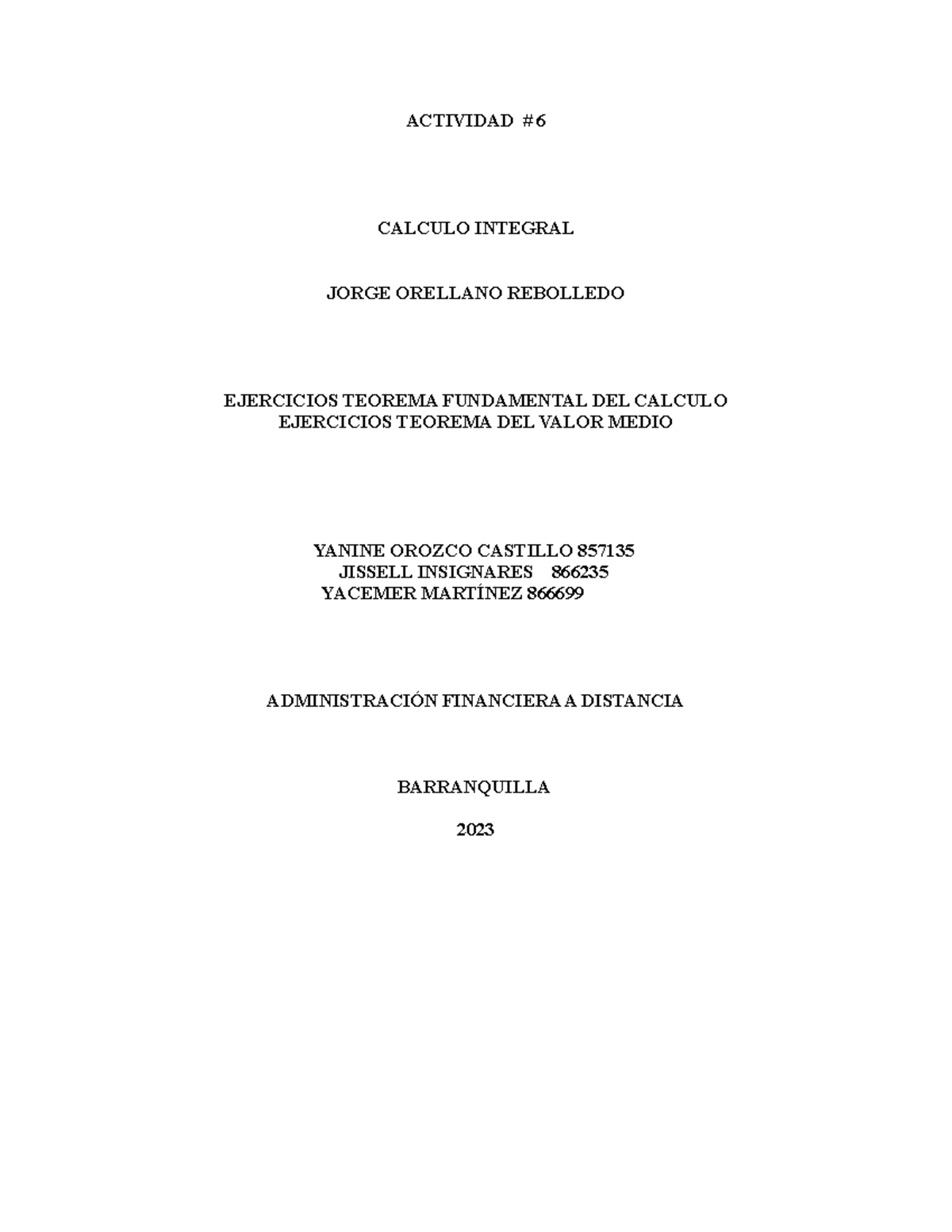 ACTIVIDAD #6

CALCULO INTEGRAL

JORGE ORELLANO REBOLLEDO

EJERCICIOS TEOREMA FUNDAMENTAL DEL CALCULO
EJERCICIOS TEOREMA DEL VALOR MEDIO

YANINE OROZCO CASTILLO 857135
JISSELL INSIGNARES 866235
YACEMER MARTÍNEZ 866699

ADMINISTRACIÓN FINANCIERA A DISTANCIA

BARRANQUILLA

2023